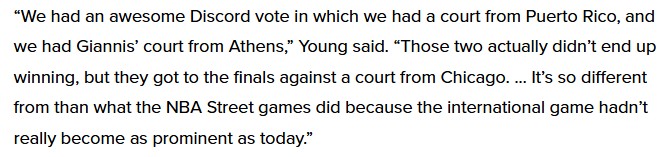 “We had an awesome Discord vote in which we had a court from Puerto Rico, and we had Giannis’ court from Athens,” Young said. “Those two actually didn’t end up winning, but they got to the finals against a court from Chicago. ... It’s so different from than what the NBA Street games did because the international game hadn’t really become as prominent as today.”